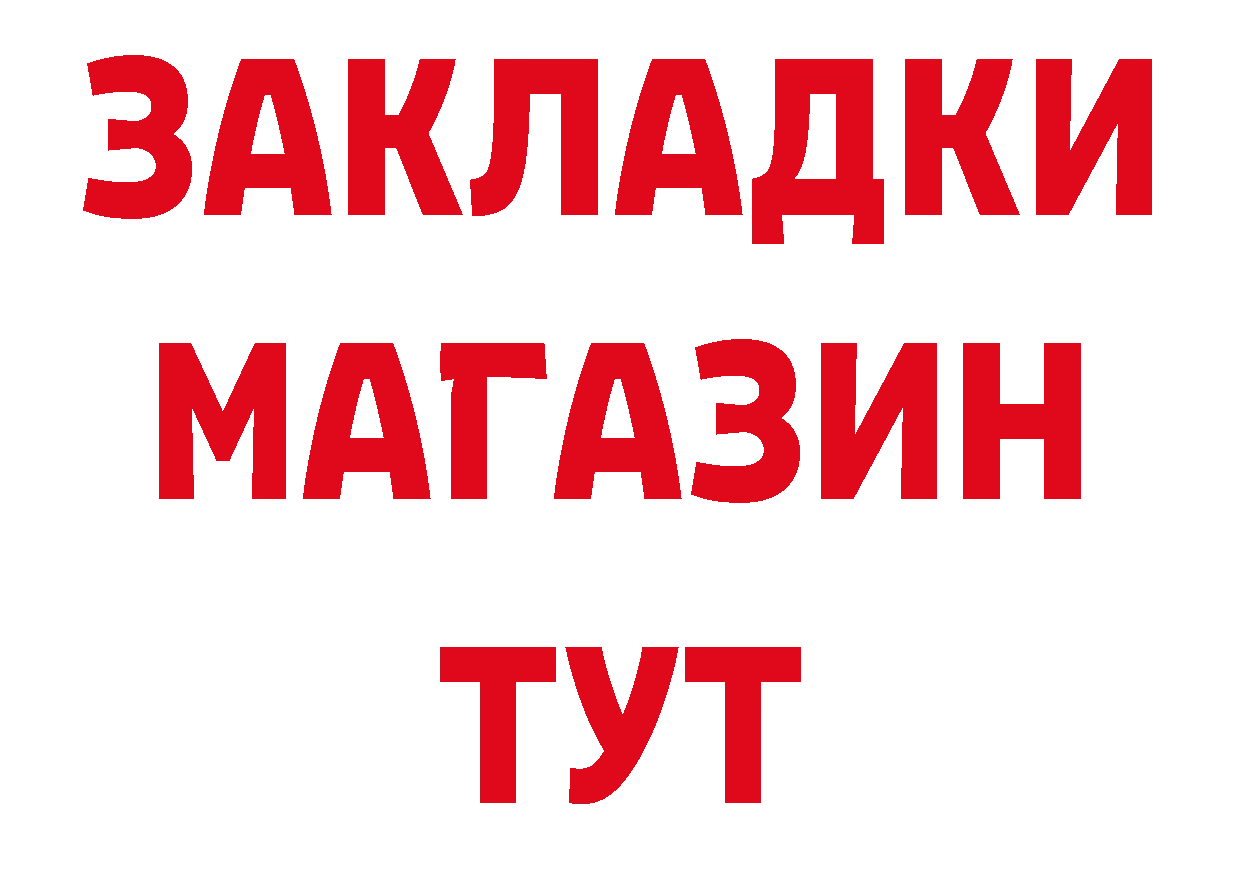 ЗАКЛАДКИ
МАГАЗИН
ТУТ